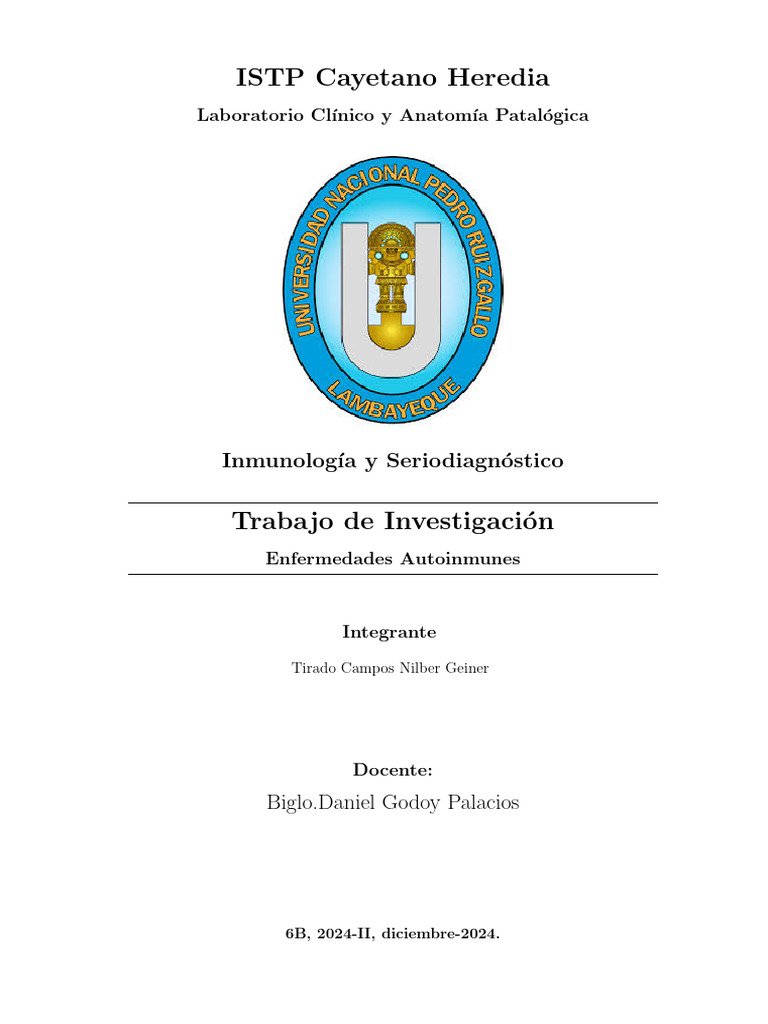 ISTP Cayetano Heredia

Laboratorio Clínico y Anatomía Patalógica

UNIVERSIDAD NACIONAL PEDRO RUIZ GALLO
LAMBAYEQUE

Inmunología y Seriodiagnóstico

Trabajo de Investigación

Enfermedades Autoinmunes

Integrante

Tirado Campos Nilber Geiner

Docente:

Biglo.Daniel Godoy Palacios

6B, 2024-II, diciembre-2024.